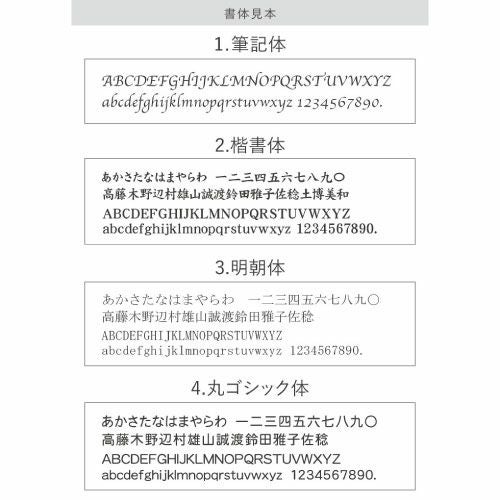 書体見本

1.筆記体

ABCDEFGHIJKLMNOPQRSTUVWXYZ
abcdefghijklmnopqrstuvwxyz 1234567890.

2.楷書体

あかさたなはまやらわ 一二三四五六七八九〇
高藤木野辺村雄山誠渡鈴田雅子佐稔土博美和
ABCDEFGHIJKLMNOPQRSTUVWXYZ
abcdefghijklmnopqrstuvwxyz 1234567890.

3.明朝体

あかさたなはまやらわ 一二三四五六七八九〇
高藤木野辺村雄山誠渡鈴田雅子佐稔
ABCDEFGHIJKLMNOPQRSTUVWXYZ
abcdefghijklmnopqrstuvwxyz 1234567890.

4.丸ゴシック体

あかさたなはまやらわ 一二三四五六七八九〇
高藤木野辺村雄山誠渡鈴田雅子佐稔
ABCDEFGHIJKLMNOPQRSTUVWXYZ
abcdefghijklmnopqrstuvwxyz 1234567890.